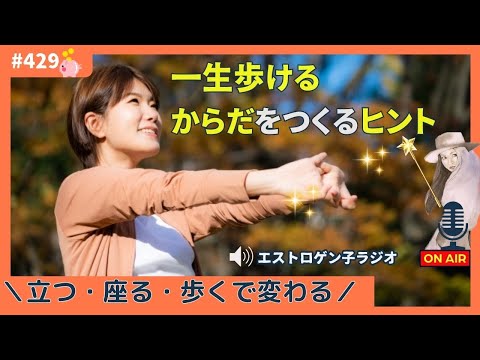 #429

一生歩ける
からだをつくるヒント

エストロゲン子ラジオ

ON AIR

＼立つ・座る・歩くで変わる／